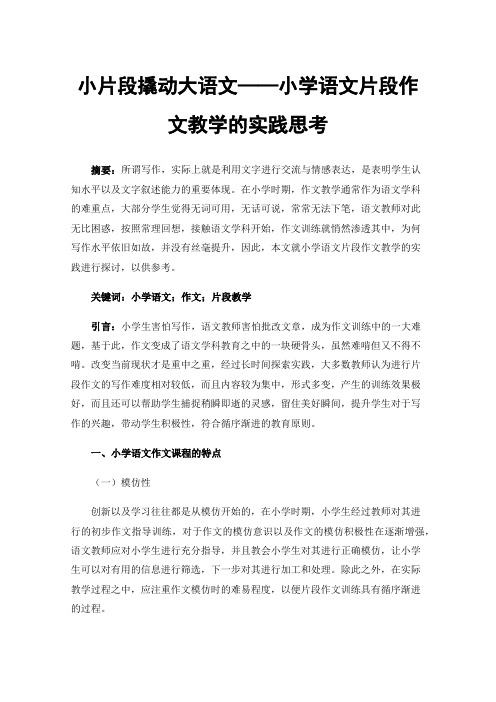 小片段撬动大语文——小学语文片段作文教学的实践思考

摘要：所谓写作，实际上就是利用文字进行交流与情感表达，是表明学生认知水平以及文字叙述能力的重要体现。在小学时期，作文教学通常作为语文学科的难重点，大部分学生觉得无词可用，无话可说，常常无法下笔，语文教师对此无比困惑，按照常理回想，接触语文学科开始，作文训练就悄然渗透其中，为何写作水平依旧如故，并没有丝毫提升，因此，本文就小学语文片段作文教学的实践进行探讨，以供参考。

关键词：小学语文；作文；片段教学

引言：小学生害怕写作，语文教师害怕批改文章，成为作文训练中的一大难题，基于此，作文变成了语文学科教育之中的一块硬骨头，虽然难啃但又不得不啃。改变当前现状才是重中之重，经过长时间探索实践，大多数教师认为进行片段作文的写作难度相对较低，而且内容较为集中，形式多变，产生的训练效果极好，而且还可以帮助学生捕捉稍瞬即逝的灵感，留住美好瞬间，提升学生对于写作的兴趣，带动学生积极性，符合循序渐进的教育原则。

一、小学语文作文课程的特点

（一）模仿性

创新以及学习往往都是从模仿开始的，在小学时期，小学生经过教师对其进行的初步作文指导训练，对于作文的模仿意识以及作文的模仿积极性在逐渐增强，语文教师应对小学生进行充分指导，并且教会小学生对其进行正确模仿，让小学生可以对有用的信息进行筛选，下一步对其进行加工和处理。除此之外，在实际教学过程之中，应注重作文模仿时的难易程度，以便片段作文训练具有循序渐进的过程。